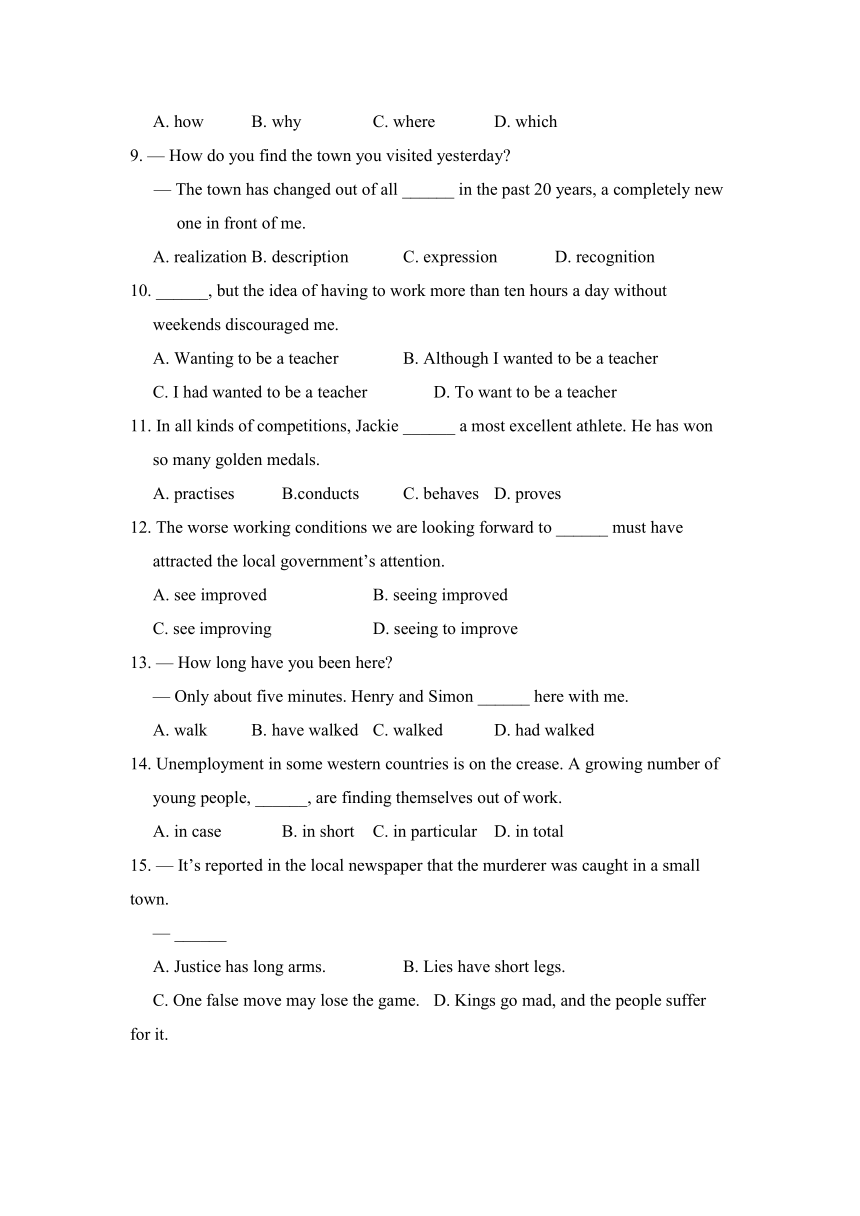 A. how B. why C. where D. which

9. — How do you find the town you visited yesterday?

— The town has changed out of all ______ in the past 20 years, a completely new one in front of me.

A. realization B. description C. expression D. recognition

10. ______, but the idea of having to work more than ten hours a day without weekends discouraged me.

A. Wanting to be a teacher B. Although I wanted to be a teacher

C. I had wanted to be a teacher D. To want to be a teacher

11. In all kinds of competitions, Jackie ______ a most excellent athlete. He has won so many golden medals.

A. practises B.conducts C. behaves D. proves

12. The worse working conditions we are looking forward to ______ must have attracted the local government’s attention.

A. see improved B. seeing improved

C. see improving D. seeing to improve

13. — How long have you been here?

— Only about five minutes. Henry and Simon ______ here with me.

A. walk B. have walked C. walked D. had walked

14. Unemployment in some western countries is on the crease. A growing number of young people, ______, are finding themselves out of work.

A. in case B. in short C. in particular D. in total

15. — It’s reported in the local newspaper that the murderer was caught in a small town.

— ______

A. Justice has long arms. B. Lies have short legs.

C. One false move may lose the game. D. Kings go mad, and the people suffer for it.